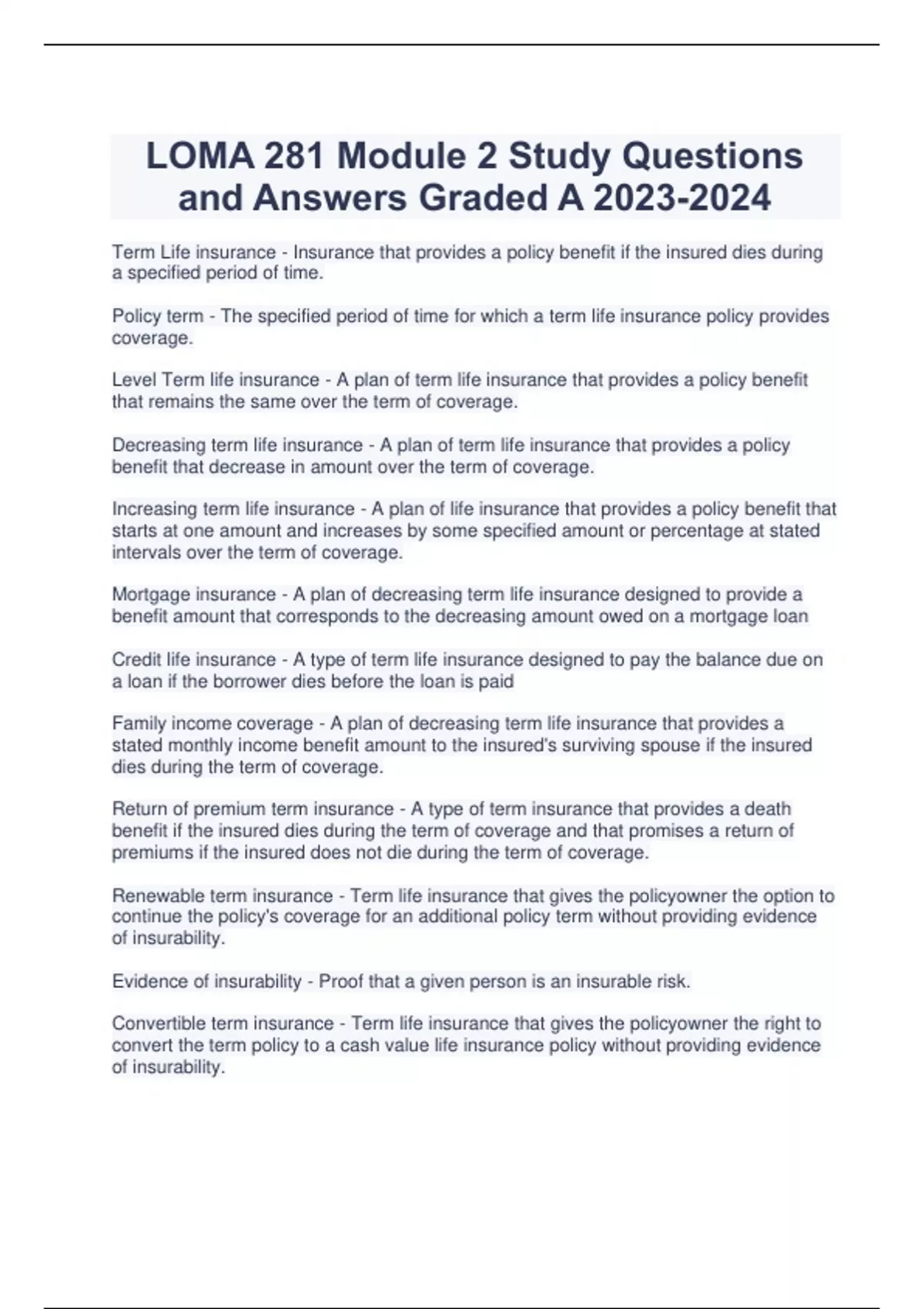 LOMA 281 Module 2 Study Questions and Answers Graded A 2023-2024

Term Life insurance - Insurance that provides a policy benefit if the insured dies during a specified period of time.

Policy term - The specified period of time for which a term life insurance policy provides coverage.

Level Term life insurance - A plan of term life insurance that provides a policy benefit that remains the same over the term of coverage.

Decreasing term life insurance - A plan of term life insurance that provides a policy benefit that decrease in amount over the term of coverage.

Increasing term life insurance - A plan of life insurance that provides a policy benefit that starts at one amount and increases by some specified amount or percentage at stated intervals over the term of coverage.

Mortgage insurance - A plan of decreasing term life insurance designed to provide a benefit amount that corresponds to the decreasing amount owed on a mortgage loan

Credit life insurance - A type of term life insurance designed to pay the balance due on a loan if the borrower dies before the loan is paid

Family income coverage - A plan of decreasing term life insurance that provides a stated monthly income benefit amount to the insured's surviving spouse if the insured dies during the term of coverage.

Return of premium term insurance - A type of term insurance that provides a death benefit if the insured dies during the term of coverage and that promises a return of premiums if the insured does not die during the term of coverage.

Renewable term insurance - Term life insurance that gives the policyowner the option to continue the policy's coverage for an additional policy term without providing evidence of insurability.

Evidence of insurability - Proof that a given person is an insurable risk.

Convertible term insurance - Term life insurance that gives the policyowner the right to convert the term policy to a cash value life insurance policy without providing evidence of insurability.